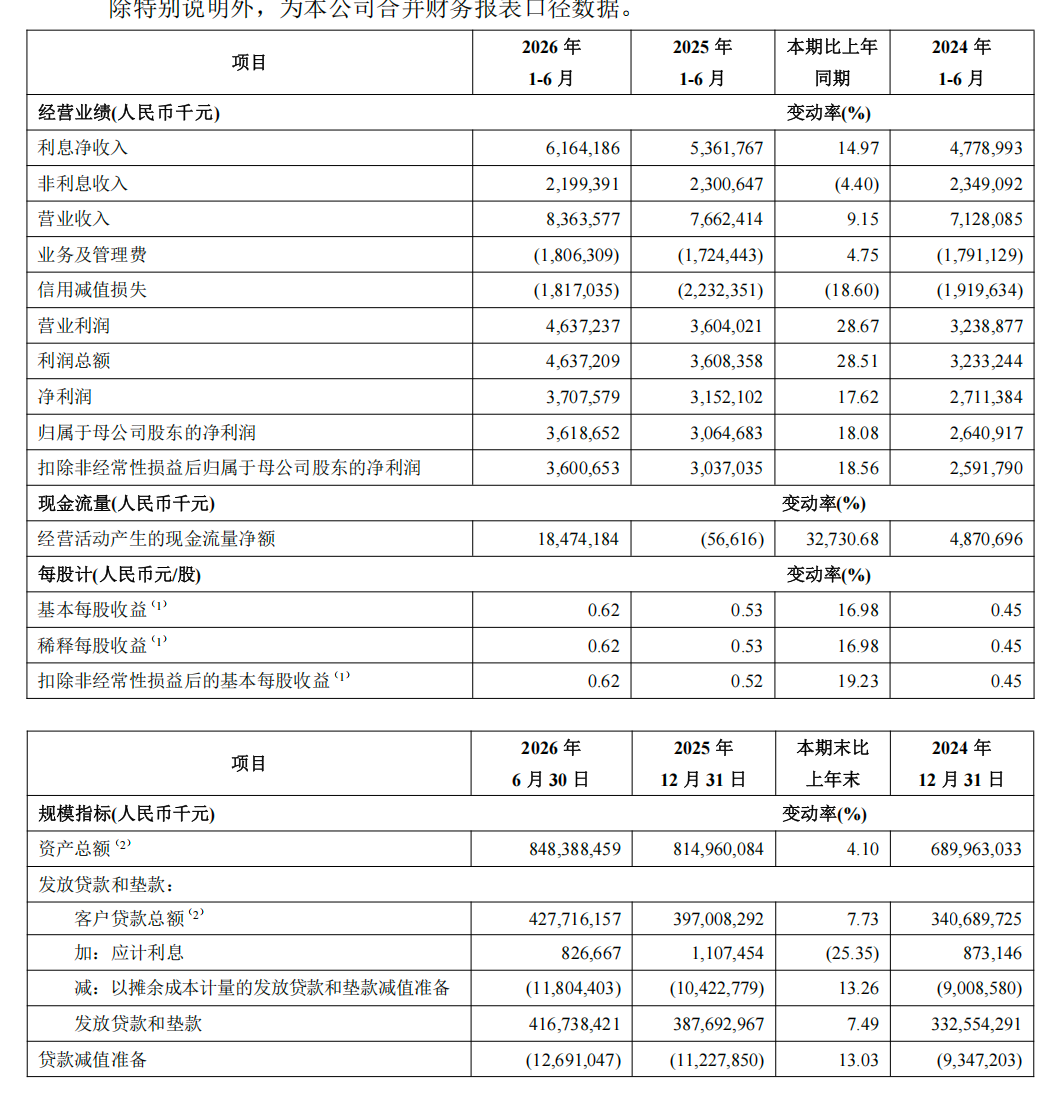 除特别说明外，为本公司合并财务报表口径数据。

| 项目 | 2026 年 1-6 月 | 2025 年 1-6 月 | 本期比上年同期 | 2024 年 1-6 月 |
|---|---|---|---|---|
| 经营业绩(人民币千元) | | | 变动率(%) | |
| 利息净收入 | 6,164,186 | 5,361,767 | 14.97 | 4,778,993 |
| 非利息收入 | 2,199,391 | 2,300,647 | (4.40) | 2,349,092 |
| 营业收入 | 8,363,577 | 7,662,414 | 9.15 | 7,128,085 |
| 业务及管理费 | (1,806,309) | (1,724,443) | 4.75 | (1,791,129) |
| 信用减值损失 | (1,817,035) | (2,232,351) | (18.60) | (1,919,634) |
| 营业利润 | 4,637,237 | 3,604,021 | 28.67 | 3,238,877 |
| 利润总额 | 4,637,209 | 3,608,358 | 28.51 | 3,233,244 |
| 净利润 | 3,707,579 | 3,152,102 | 17.62 | 2,711,384 |
| 归属于母公司股东的净利润 | 3,618,652 | 3,064,683 | 18.08 | 2,640,917 |
| 扣除非经常性损益后归属于母公司股东的净利润 | 3,600,653 | 3,037,035 | 18.56 | 2,591,790 |
| 现金流量(人民币千元) | | | 变动率(%) | |
| 经营活动产生的现金流量净额 | 18,474,184 | (56,616) | 32,730.68 | 4,870,696 |
| 每股计(人民币元/股) | | | 变动率(%) | |
| 基本每股收益 $^{(1)}$ | 0.62 | 0.53 | 16.98 | 0.45 |
| 稀释每股收益 $^{(1)}$ | 0.62 | 0.53 | 16.98 | 0.45 |
| 扣除非经常性损益后的基本每股收益 $^{(1)}$ | 0.62 | 0.52 | 19.23 | 0.45 |

| 项目 | 2026 年 6 月 30 日 | 2025 年 12 月 31 日 | 本期末比上年末 | 2024 年 12 月 31 日 |
|---|---|---|---|---|
| 规模指标(人民币千元) | | | 变动率(%) | |
| 资产总额 $^{(2)}$ | 848,388,459 | 814,960,084 | 4.10 | 689,963,033 |
| 发放贷款和垫款： | | | | |
| 客户贷款总额 $^{(2)}$ | 427,716,157 | 397,008,292 | 7.73 | 340,689,725 |
| 加：应计利息 | 826,667 | 1,107,454 | (25.35) | 873,146 |
| 减：以摊余成本计量的发放贷款和垫款减值准备 | (11,804,403) | (10,422,779) | 13.26 | (9,008,580) |
| 发放贷款和垫款 | 416,738,421 | 387,692,967 | 7.49 | 332,554,291 |
| 贷款减值准备 | (12,691,047) | (11,227,850) | 13.03 | (9,347,203) |